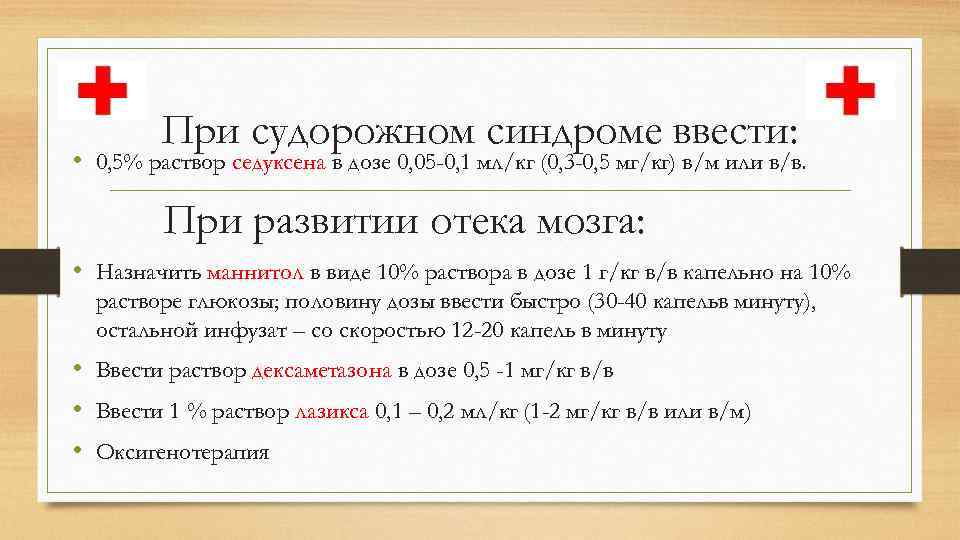 При судорожном синдроме ввести:

• 0,5% раствор седуксена в дозе 0,05-0,1 мл/кг (0,3-0,5 мг/кг) в/м или в/в.

При развитии отека мозга:

• Назначить маннитол в виде 10% раствора в дозе 1 г/кг в/в капельно на 10% растворе глюкозы; половину дозы ввести быстро (30-40 капельв минуту), остальной инфузат – со скоростью 12-20 капель в минуту

• Ввести раствор дексаметазона в дозе 0,5 -1 мг/кг в/в

• Ввести 1 % раствор лазикса 0,1 – 0,2 мл/кг (1-2 мг/кг в/в или в/м)

• Оксигенотерапия